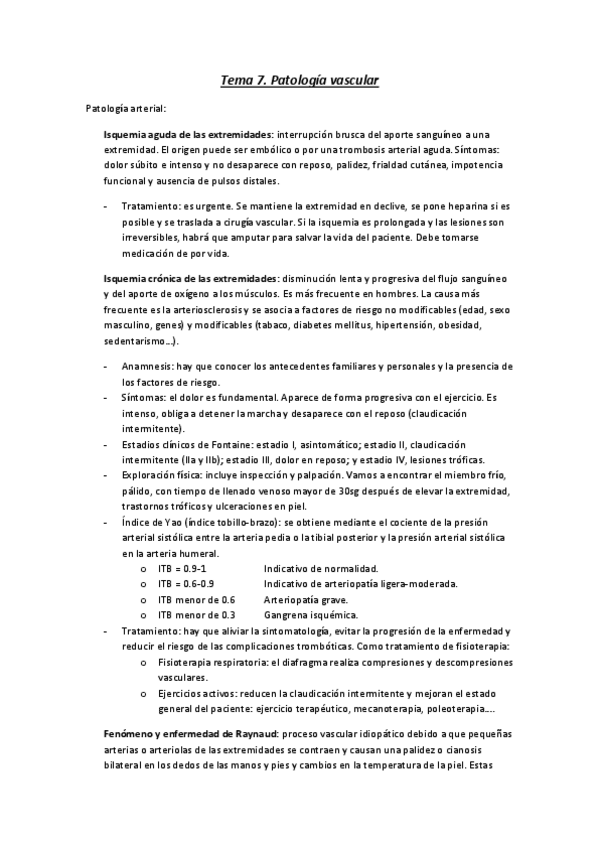 Tema 7. Patología vascular

Patología arterial:

Isquemia aguda de las extremidades: interrupción brusca del aporte sanguíneo a una extremidad. El origen puede ser embólico o por una trombosis arterial aguda. Síntomas: dolor súbito e intenso y no desaparece con reposo, palidez, frialdad cutánea, impotencia funcional y ausencia de pulsos distales.

- Tratamiento: es urgente. Se mantiene la extremidad en declive, se pone heparina si es posible y se traslada a cirugía vascular. Si la isquemia es prolongada y las lesiones son irreversibles, habrá que amputar para salvar la vida del paciente. Debe tomarse medicación de por vida.

Isquemia crónica de las extremidades: disminución lenta y progresiva del flujo sanguíneo y del aporte de oxígeno a los músculos. Es más frecuente en hombres. La causa más frecuente es la arteriosclerosis y se asocia a factores de riesgo no modificables (edad, sexo masculino, genes) y modificables (tabaco, diabetes mellitus, hipertensión, obesidad, sedentarismo…).

- Anamnesis: hay que conocer los antecedentes familiares y personales y la presencia de los factores de riesgo.
- Síntomas: el dolor es fundamental. Aparece de forma progresiva con el ejercicio. Es intenso, obliga a detener la marcha y desaparece con el reposo (claudicación intermitente).
- Estadios clínicos de Fontaine: estadio I, asintomático; estadio II, claudicación intermitente (IIa y IIb); estadio III, dolor en reposo; y estadio IV, lesiones tróficas.
- Exploración física: incluye inspección y palpación. Vamos a encontrar el miembro frío, pálido, con tiempo de llenado venoso mayor de 30sg después de elevar la extremidad, trastornos tróficos y ulceraciones en piel.
- Índice de Yao (índice tobillo-brazo): se obtiene mediante el cociente de la presión arterial sistólica entre la arteria pedia o la tibial posterior y la presión arterial sistólica en la arteria humeral.
  o ITB = 0.9-1 Indicativo de normalidad.
  o ITB = 0.6-0.9 Indicativo de arteriopatía ligera-moderada.
  o ITB menor de 0.6 Arteriopatía grave.
  o ITB menor de 0.3 Gangrena isquémica.
- Tratamiento: hay que aliviar la sintomatología, evitar la progresión de la enfermedad y reducir el riesgo de las complicaciones trombóticas. Como tratamiento de fisioterapia:
  o Fisioterapia respiratoria: el diafragma realiza compresiones y descompresiones vasculares.
  o Ejercicios activos: reducen la claudicación intermitente y mejoran el estado general del paciente: ejercicio terapéutico, mecanoterapia, poleoterapia….

Fenómeno y enfermedad de Raynaud: proceso vascular idiopático debido a que pequeñas arterias o arteriolas de las extremidades se contraen y causan una palidez o cianosis bilateral en los dedos de las manos y pies y cambios en la temperatura de la piel. Estas